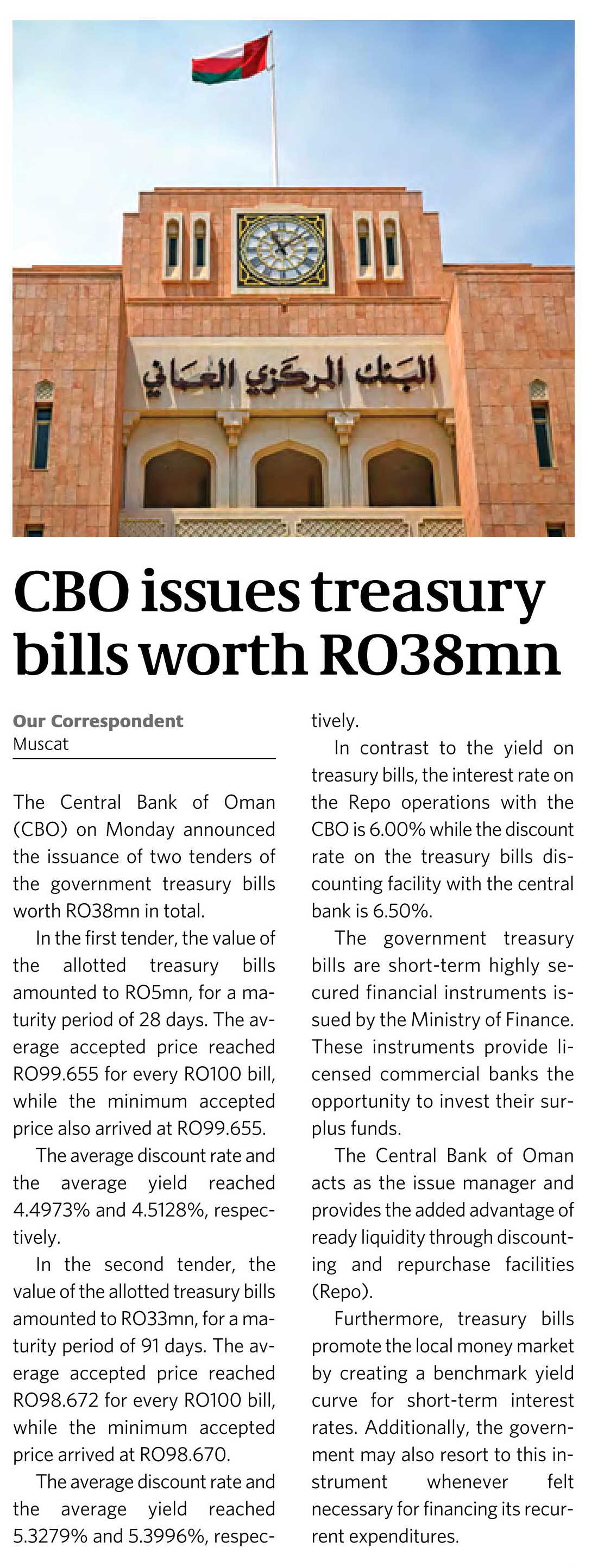 البنك المركزي العماني

CBO issues treasury bills worth RO38mn

Our Correspondent
Muscat

The Central Bank of Oman (CBO) on Monday announced the issuance of two tenders of the government treasury bills worth RO38mn in total.

In the first tender, the value of the allotted treasury bills amounted to RO5mn, for a maturity period of 28 days. The average accepted price reached RO99.655 for every RO100 bill, while the minimum accepted price also arrived at RO99.655.

The average discount rate and the average yield reached 4.4973% and 4.5128%, respectively.

In the second tender, the value of the allotted treasury bills amounted to RO33mn, for a maturity period of 91 days. The average accepted price reached RO98.672 for every RO100 bill, while the minimum accepted price arrived at RO98.670.

The average discount rate and the average yield reached 5.3279% and 5.3996%, respectively.

In contrast to the yield on treasury bills, the interest rate on the Repo operations with the CBO is 6.00% while the discount rate on the treasury bills discounting facility with the central bank is 6.50%.

The government treasury bills are short-term highly secured financial instruments issued by the Ministry of Finance. These instruments provide licensed commercial banks the opportunity to invest their surplus funds.

The Central Bank of Oman acts as the issue manager and provides the added advantage of ready liquidity through discounting and repurchase facilities (Repo).

Furthermore, treasury bills promote the local money market by creating a benchmark yield curve for short-term interest rates. Additionally, the government may also resort to this instrument whenever felt necessary for financing its recurrent expenditures.